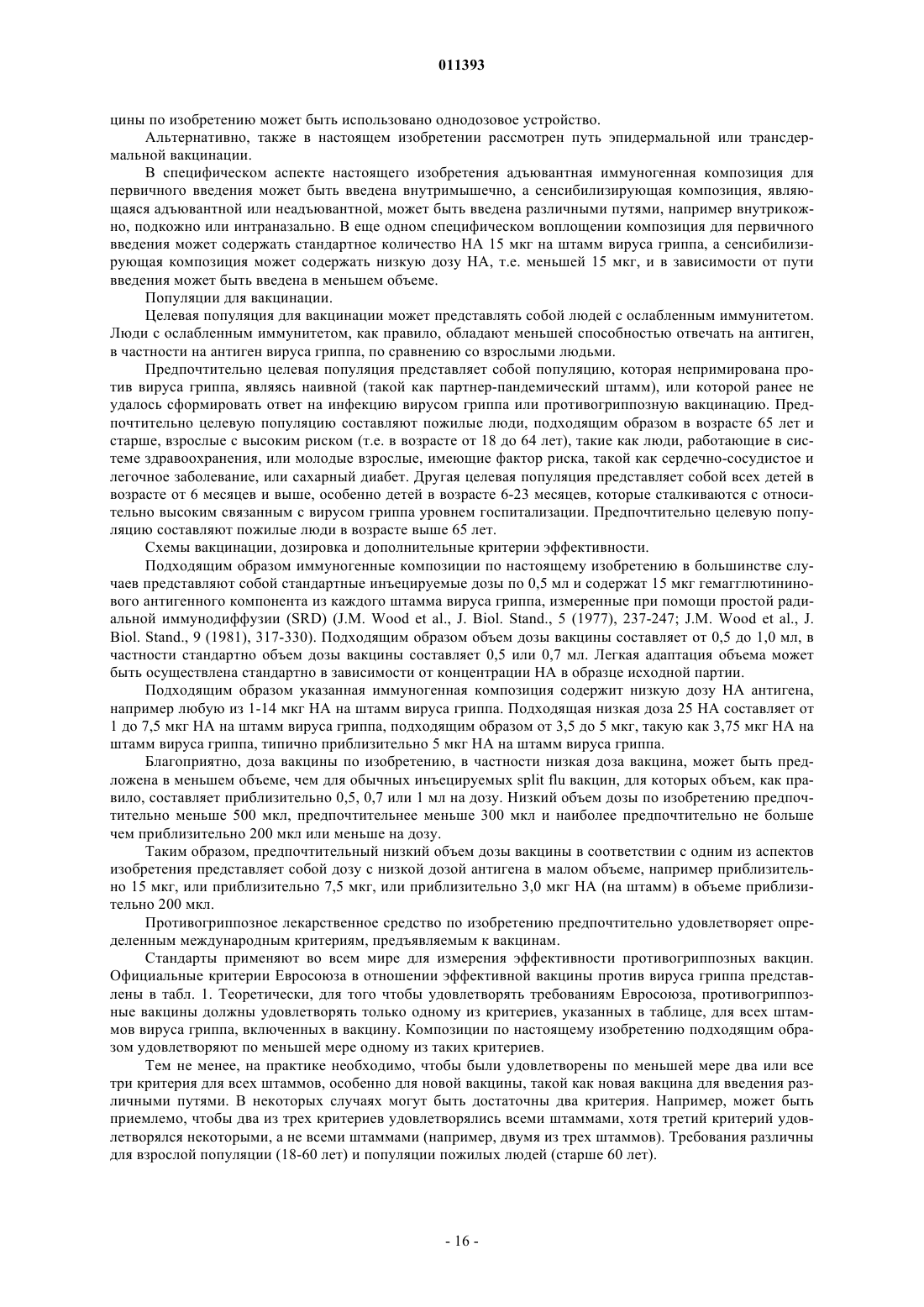 011393

цины по изобретению может быть использовано однодозовое устройство.

Альтернативно, также в настоящем изобретении рассмотрен путь эпидермальной или трансдермальной вакцинации.

В специфическом аспекте настоящего изобретения адъювантная иммуногенная композиция для первичного введения может быть введена внутримышечно, а сенсибилизирующая композиция, являющаяся адъювантной или неадъювантной, может быть введена различными путями, например внутрикожно, подкожно или интраназально. В еще одном специфическом воплощении композиция для первичного введения может содержать стандартное количество НА 15 мкг на штамм вируса гриппа, а сенсибилизирующая композиция может содержать низкую дозу НА, т.е. меньшей 15 мкг, и в зависимости от пути введения может быть введена в меньшем объеме.

Популяции для вакцинации.

Целевая популяция для вакцинации может представлять собой людей с ослабленным иммунитетом. Люди с ослабленным иммунитетом, как правило, обладают меньшей способностью отвечать на антиген, в частности на антиген вируса гриппа, по сравнению со взрослыми людьми.

Предпочтительно целевая популяция представляет собой популяцию, которая непримирована против вируса гриппа, являясь наивной (такой как партнер-пандемический штамм), или которой ранее не удалось сформировать ответ на инфекцию вирусом гриппа или противогриппозную вакцинацию. Предпочтительно целевую популяцию составляют пожилые люди, подходящим образом в возрасте 65 лет и старше, взрослые с высоким риском (т.е. в возрасте от 18 до 64 лет), такие как люди, работающие в системе здравоохранения, или молодые взрослые, имеющие фактор риска, такой как сердечно-сосудистое и легочное заболевание, или сахарный диабет. Другая целевая популяция представляет собой всех детей в возрасте от 6 месяцев и выше, особенно детей в возрасте 6-23 месяцев, которые сталкиваются с относительно высоким связанным с вирусом гриппа уровнем госпитализации. Предпочтительно целевую популяцию составляют пожилые люди в возрасте выше 65 лет.

Схемы вакцинации, дозировка и дополнительные критерии эффективности.

Подходящим образом иммуногенные композиции по настоящему изобретению в большинстве случаев представляют собой стандартные инъецируемые дозы по 0,5 мл и содержат 15 мкг гемагглютининового антигенного компонента из каждого штамма вируса гриппа, измеренные при помощи простой радиальной иммунодиффузии (SRD) (J.M. Wood et al., J. Biol. Stand., 5 (1977), 237-247; J.M. Wood et al., J. Biol. Stand., 9 (1981), 317-330). Подходящим образом объем дозы вакцины составляет от 0,5 до 1,0 мл, в частности стандартно объем дозы вакцины составляет 0,5 или 0,7 мл. Легкая адаптация объема может быть осуществлена стандартно в зависимости от концентрации НА в образце исходной партии.

Подходящим образом указанная иммуногенная композиция содержит низкую дозу НА антигена, например любую из 1-14 мкг НА на штамм вируса гриппа. Подходящая низкая доза 25 НА составляет от 1 до 7,5 мкг НА на штамм вируса гриппа, подходящим образом от 3,5 до 5 мкг, такую как 3,75 мкг НА на штамм вируса гриппа, типично приблизительно 5 мкг НА на штамм вируса гриппа.

Благоприятно, доза вакцины по изобретению, в частности низкая доза вакцина, может быть предложена в меньшем объеме, чем для обычных инъецируемых split flu вакцин, для которых объем, как правило, составляет приблизительно 0,5, 0,7 или 1 мл на дозу. Низкий объем дозы по изобретению предпочтительно меньше 500 мкл, предпочтительнее меньше 300 мкл и наиболее предпочтительно не больше чем приблизительно 200 мкл или меньше на дозу.

Таким образом, предпочтительный низкий объем дозы вакцины в соответствии с одним из аспектов изобретения представляет собой дозу с низкой дозой антигена в малом объеме, например приблизительно 15 мкг, или приблизительно 7,5 мкг, или приблизительно 3,0 мкг НА (на штамм) в объеме приблизительно 200 мкл.

Противогриппозное лекарственное средство по изобретению предпочтительно удовлетворяет определенным международным критериям, предъявляемым к вакцинам.

Стандарты применяют во всем мире для измерения эффективности противогриппозных вакцин. Официальные критерии Евросоюза в отношении эффективной вакцины против вируса гриппа представлены в табл. 1. Теоретически, для того чтобы удовлетворять требованиям Евросоюза, противогриппозные вакцины должны удовлетворять только одному из критериев, указанных в таблице, для всех штаммов вируса гриппа, включенных в вакцину. Композиции по настоящему изобретению подходящим образом удовлетворяют по меньшей мере одному из таких критериев.

Тем не менее, на практике необходимо, чтобы были удовлетворены по меньшей мере два или все три критерия для всех штаммов, особенно для новой вакцины, такой как новая вакцина для введения различными путями. В некоторых случаях могут быть достаточны два критерия. Например, может быть приемлемо, чтобы два из трех критериев удовлетворялись всеми штаммами, хотя третий критерий удовлетворялся некоторыми, а не всеми штаммами (например, двумя из трех штаммов). Требования различны для взрослой популяции (18-60 лет) и популяции пожилых людей (старше 60 лет).

- 16 -